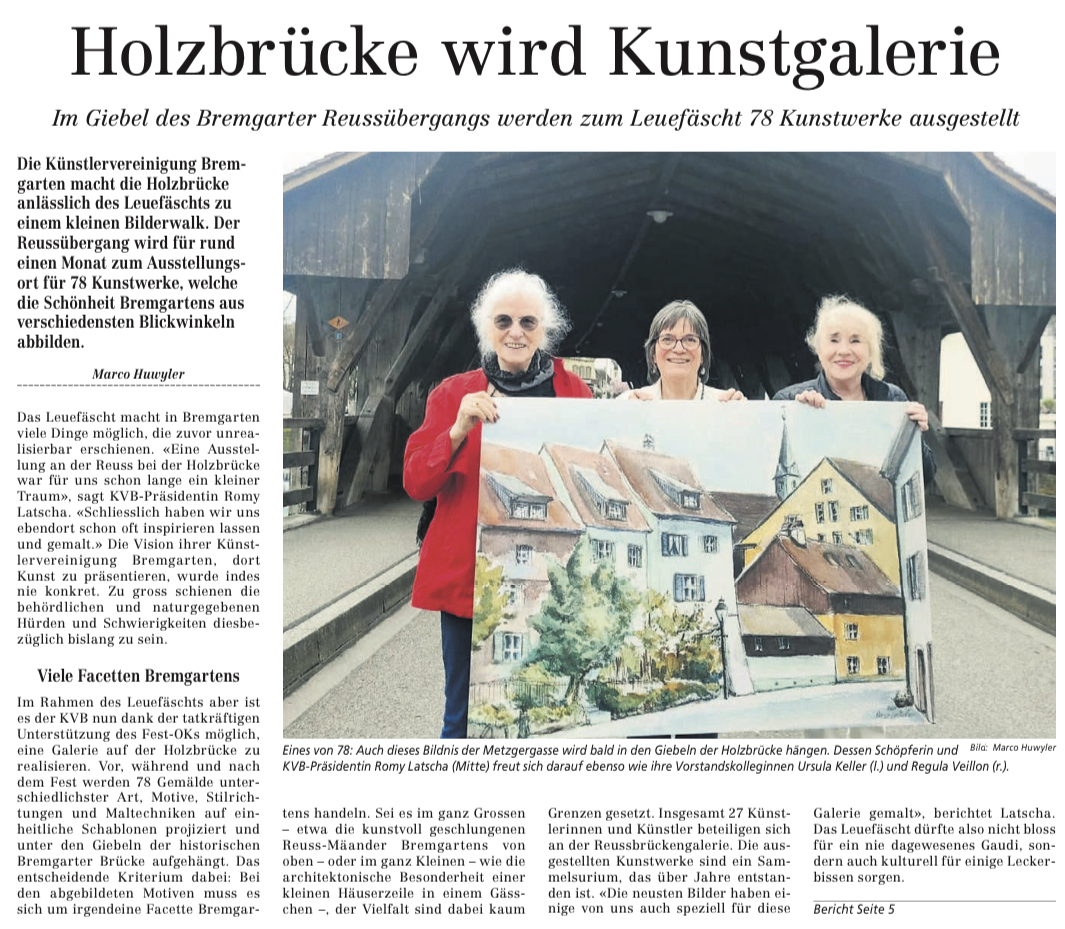 Holzbrücke wird Kunstgalerie

Im Giebel des Bremgarter Reussübergangs werden zum Leuefäscht 78 Kunstwerke ausgestellt

Die Künstlervereinigung Bremgarten macht die Holzbrücke anlässlich des Leuefäschts zu einem kleinen Bilderwalk. Der Reussübergang wird für rund einen Monat zum Ausstellungsort für 78 Kunstwerke, welche die Schönheit Bremgartens aus verschiedensten Blickwinkeln abbilden.

Marco Huwyler

Das Leuefäscht macht in Bremgarten viele Dinge möglich, die zuvor unrealisierbar erschienen. «Eine Ausstellung an der Reuss bei der Holzbrücke war für uns schon lange ein kleiner Traum», sagt KVB-Präsidentin Romy Latscha. «Schliesslich haben wir uns ebendort schon oft inspirieren lassen und gemalt.» Die Vision ihrer Künstlervereinigung Bremgarten, dort Kunst zu präsentieren, wurde indes nie konkret. Zu gross schienen die behördlichen und naturgegebenen Hürden und Schwierigkeiten diesbezüglich bislang zu sein.

Viele Facetten Bremgartens

Im Rahmen des Leuefäschts aber ist es der KVB nun dank der tatkräftigen Unterstützung des Fest-OKs möglich, eine Galerie auf der Holzbrücke zu realisieren. Vor, während und nach dem Fest werden 78 Gemälde unterschiedlichster Art, Motive, Stilrichtungen und Maltechniken auf einheitliche Schablonen projiziert und unter den Giebeln der historischen Bremgarter Brücke aufgehängt. Das entscheidende Kriterium dabei: Bei den abgebildeten Motiven muss es sich um irgendeine Facette Bremgartens handeln. Sei es im ganz Grossen – etwa die kunstvoll geschlungenen Reuss-Mäander Bremgartens von oben – oder im ganz Kleinen – wie die architektonische Besonderheit einer kleinen Häuserzeile in einem Gässchen –, der Vielfalt sind dabei kaum Grenzen gesetzt. Insgesamt 27 Künstlerinnen und Künstler beteiligen sich an der Reussbrückengalerie. Die ausgestellten Kunstwerke sind ein Sammelsurium, das über Jahre entstanden ist. «Die neusten Bilder haben einige von uns auch speziell für diese Galerie gemalt», berichtet Latscha. Das Leuefäscht dürfte also nicht bloss für ein nie dagewesenes Gaudi, sondern auch kulturell für einige Leckerbissen sorgen.

Bericht Seite 5

Eines von 78: Auch dieses Bildnis der Metzgergasse wird bald in den Giebeln der Holzbrücke hängen. Dessen Schöpferin und KVB-Präsidentin Romy Latscha (Mitte) freut sich darauf ebenso wie ihre Vorstandskolleginnen Ursula Keller (l.) und Regula Veillon (r.).

Bild: Marco Huwyler